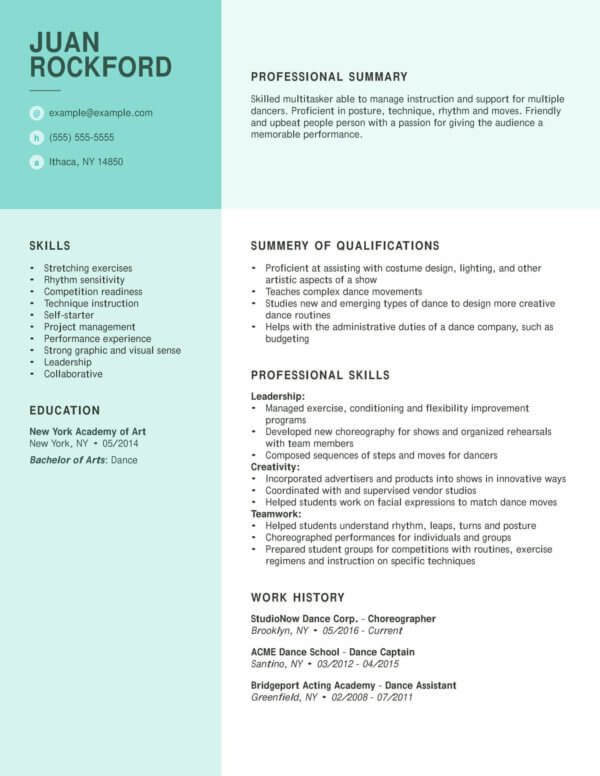 JUAN
ROCKFORD

example@example.com
(555) 555-5555
Ithaca, NY 14850

SKILLS
- Stretching exercises
- Rhythm sensitivity
- Competition readiness
- Technique instruction
- Self-starter
- Project management
- Performance experience
- Strong graphic and visual sense
- Leadership
- Collaborative

EDUCATION
New York Academy of Art
New York, NY • 05/2014
Bachelor of Arts: Dance

PROFESSIONAL SUMMARY
Skilled multitasker able to manage instruction and support for multiple dancers. Proficient in posture, technique, rhythm and moves. Friendly and upbeat people person with a passion for giving the audience a memorable performance.

SUMMERY OF QUALIFICATIONS
- Proficient at assisting with costume design, lighting, and other artistic aspects of a show
- Teaches complex dance movements
- Studies new and emerging types of dance to design more creative dance routines
- Helps with the administrative duties of a dance company, such as budgeting

PROFESSIONAL SKILLS
Leadership:
- Managed exercise, conditioning and flexibility improvement programs
- Developed new choreography for shows and organized rehearsals with team members
- Composed sequences of steps and moves for dancers
Creativity:
- Incorporated advertisers and products into shows in innovative ways
- Coordinated with and supervised vendor studios
- Helped students work on facial expressions to match dance moves
Teamwork:
- Helped students understand rhythm, leaps, turns and posture
- Choreographed performances for individuals and groups
- Prepared student groups for competitions with routines, exercise regimens and instruction on specific techniques

WORK HISTORY
StudioNow Dance Corp. - Choreographer
Brooklyn, NY • 05/2016 - Current

ACME Dance School - Dance Captain
Santino, NY • 03/2012 - 04/2015

Bridgeport Acting Academy - Dance Assistant
Greenfield, NY • 02/2008 - 07/2011